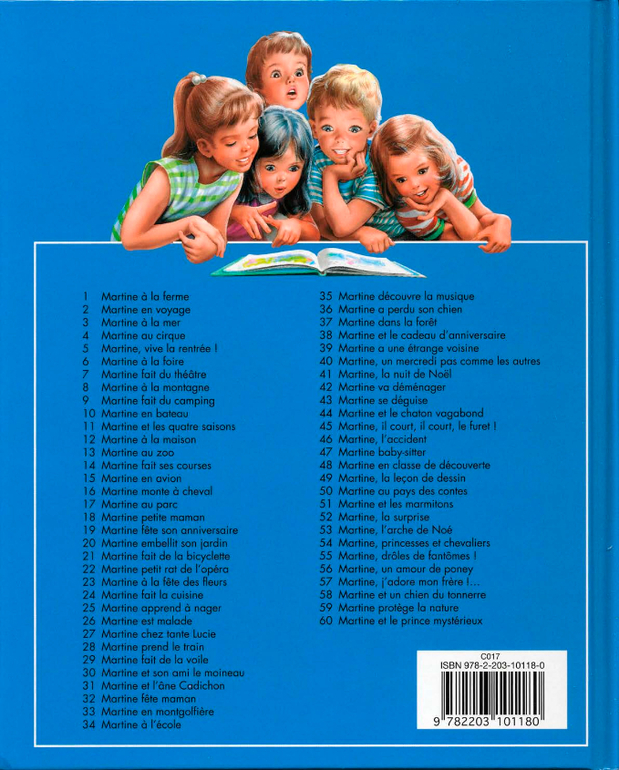 1 Martine à la ferme
2 Martine en voyage
3 Martine à la mer
4 Martine au cirque
5 Martine, vive la rentrée !
6 Martine à la foire
7 Martine fait du théâtre
8 Martine à la montagne
9 Martine fait du camping
10 Martine en bateau
11 Martine et les quatre saisons
12 Martine à la maison
13 Martine au zoo
14 Martine fait ses courses
15 Martine en avion
16 Martine monte à cheval
17 Martine au parc
18 Martine petite maman
19 Martine fête son anniversaire
20 Martine embellit son jardin
21 Martine fait de la bicyclette
22 Martine petit rat de l'opéra
23 Martine à la fête des fleurs
24 Martine fait la cuisine
25 Martine apprend à nager
26 Martine est malade
27 Martine chez tante Lucie
28 Martine prend le train
29 Martine fait de la voile
30 Martine et son ami le moineau
31 Martine et l'âne Cadichon
32 Martine fête maman
33 Martine en montgolfière
34 Martine à l'école

35 Martine découvre la musique
36 Martine a perdu son chien
37 Martine dans la forêt
38 Martine et le cadeau d'anniversaire
39 Martine a une étrange voisine
40 Martine, un mercredi pas comme les autres
41 Martine, la nuit de Noël
42 Martine va déménager
43 Martine se déguise
44 Martine et le chaton vagabond
45 Martine, il court, il court, le furet !
46 Martine, l'accident
47 Martine baby-sitter
48 Martine en classe de découverte
49 Martine, la leçon de dessin
50 Martine au pays des contes
51 Martine et les marmitons
52 Martine, la surprise
53 Martine, l'arche de Noé
54 Martine, princesses et chevaliers
55 Martine, drôles de fantômes !
56 Martine, un amour de poney
57 Martine, j'adore mon frère !...
58 Martine et un chien du tonnerre
59 Martine protège la nature
60 Martine et le prince mystérieux

C017
ISBN 978-2-203-10118-0
9 782203 101180